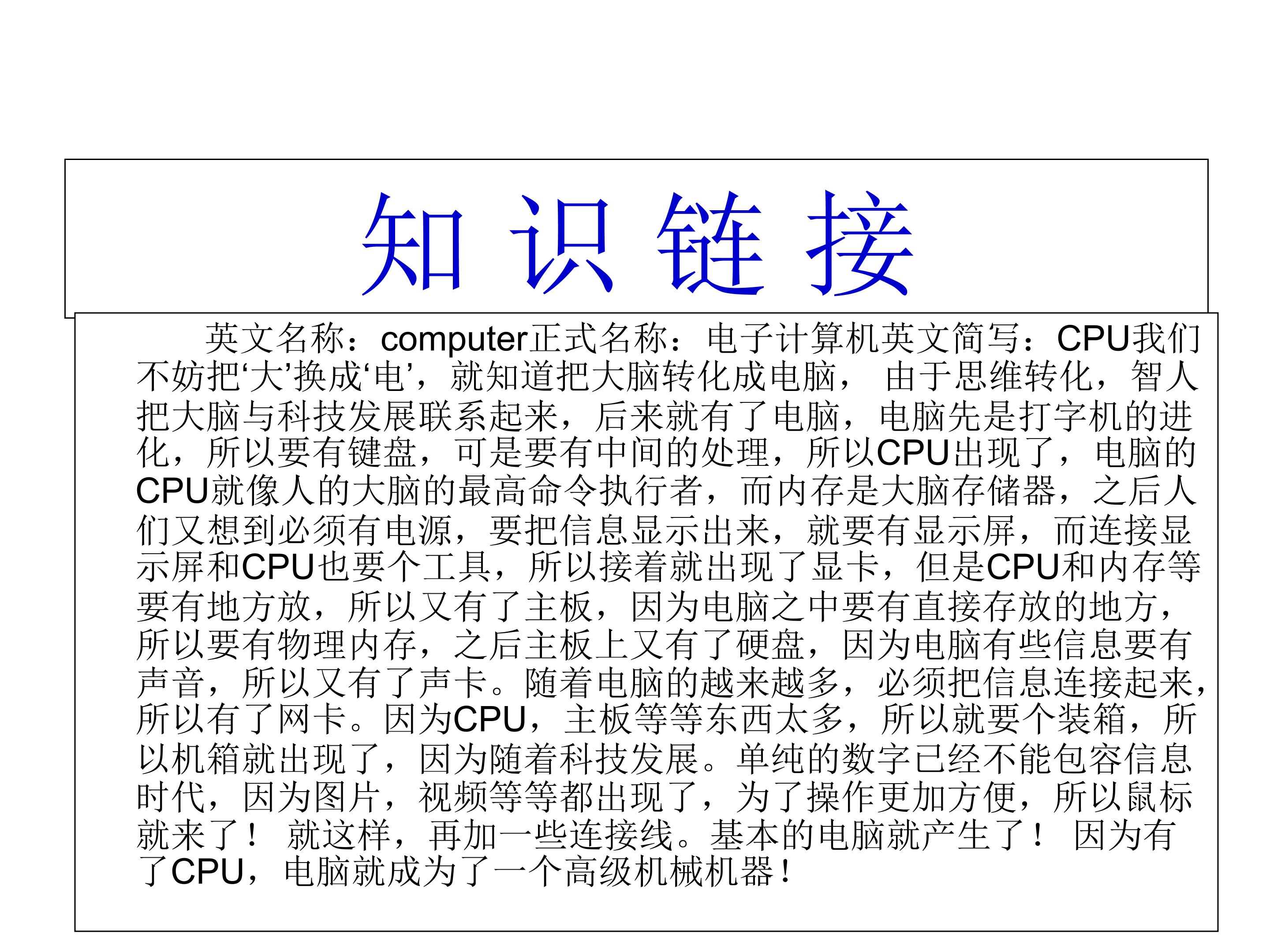 知 识 链 接

英文名称：computer正式名称：电子计算机英文简写：CPU我们不妨把‘大’换成‘电’，就知道把大脑转化成电脑， 由于思维转化，智人把大脑与科技发展联系起来，后来就有了电脑，电脑先是打字机的进化，所以要有键盘，可是要有中间的处理，所以CPU出现了，电脑的CPU就像人的大脑的最高命令执行者，而内存是大脑存储器，之后人们又想到必须有电源，要把信息显示出来，就要有显示屏，而连接显示屏和CPU也要个工具，所以接着就出现了显卡，但是CPU和内存等要有地方放，所以又有了主板，因为电脑之中要有直接存放的地方，所以要有物理内存，之后主板上又有了硬盘，因为电脑有些信息要有声音，所以又有了声卡。随着电脑的越来越多，必须把信息连接起来，所以有了网卡。因为CPU，主板等等东西太多，所以就要个装箱，所以机箱就出现了，因为随着科技发展。单纯的数字已经不能包容信息时代，因为图片，视频等等都出现了，为了操作更加方便，所以鼠标就来了！ 就这样，再加一些连接线。基本的电脑就产生了！ 因为有了CPU，电脑就成为了一个高级机械机器！